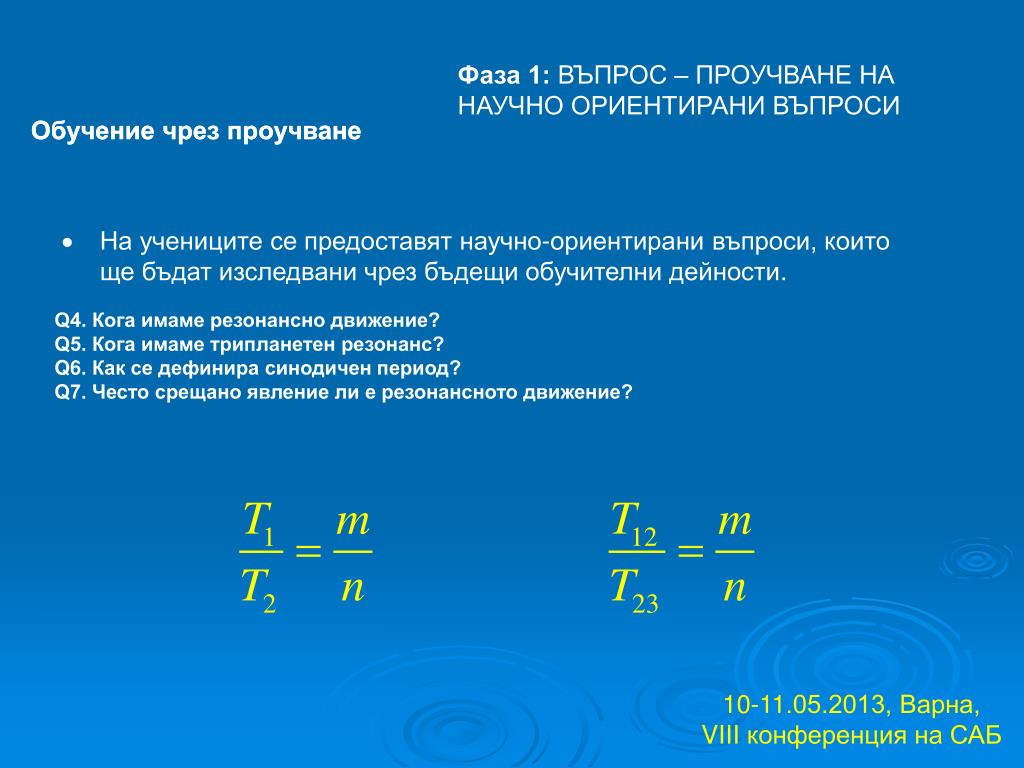 Фаза 1: ВЪПРОС – ПРОУЧВАНЕ НА НАУЧНО ОРИЕНТИРАНИ ВЪПРОСИ

Обучение чрез проучване

• На учениците се предоставят научно-ориентирани въпроси, които ще бъдат изследвани чрез бъдещи обучителни дейности.

Q4. Кога имаме резонансно движение?
Q5. Кога имаме трипланетен резонанс?
Q6. Как се дефинира синодичен период?
Q7. Често срещано явление ли е резонансното движение?

$\frac{T_1}{T_2} = \frac{m}{n}$

$\frac{T_{12}}{T_{23}} = \frac{m}{n}$

10-11.05.2013, Варна,
VIII конференция на САБ